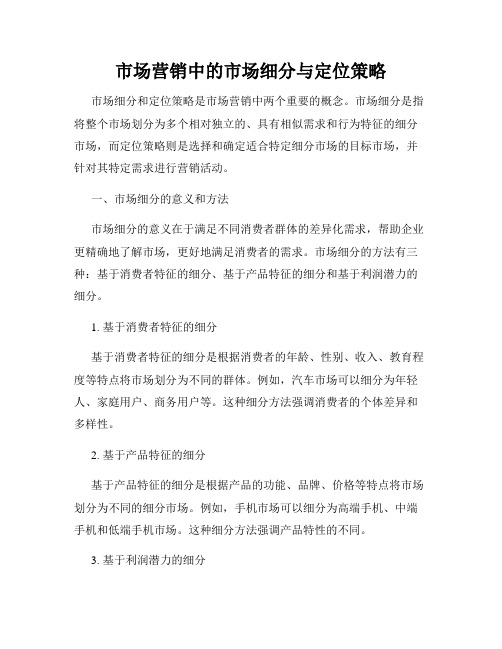 市场营销中的市场细分与定位策略

市场细分和定位策略是市场营销中两个重要的概念。市场细分是指将整个市场划分为多个相对独立的、具有相似需求和行为特征的细分市场，而定位策略则是选择和确定适合特定细分市场的目标市场，并针对其特定需求进行营销活动。

一、市场细分的意义和方法

市场细分的意义在于满足不同消费者群体的差异化需求，帮助企业更精确地了解市场，更好地满足消费者的需求。市场细分的方法有三种：基于消费者特征的细分、基于产品特征的细分和基于利润潜力的细分。

1. 基于消费者特征的细分

基于消费者特征的细分是根据消费者的年龄、性别、收入、教育程度等特点将市场划分为不同的群体。例如，汽车市场可以细分为年轻人、家庭用户、商务用户等。这种细分方法强调消费者的个体差异和多样性。

2. 基于产品特征的细分

基于产品特征的细分是根据产品的功能、品牌、价格等特点将市场划分为不同的细分市场。例如，手机市场可以细分为高端手机、中端手机和低端手机市场。这种细分方法强调产品特性的不同。

3. 基于利润潜力的细分